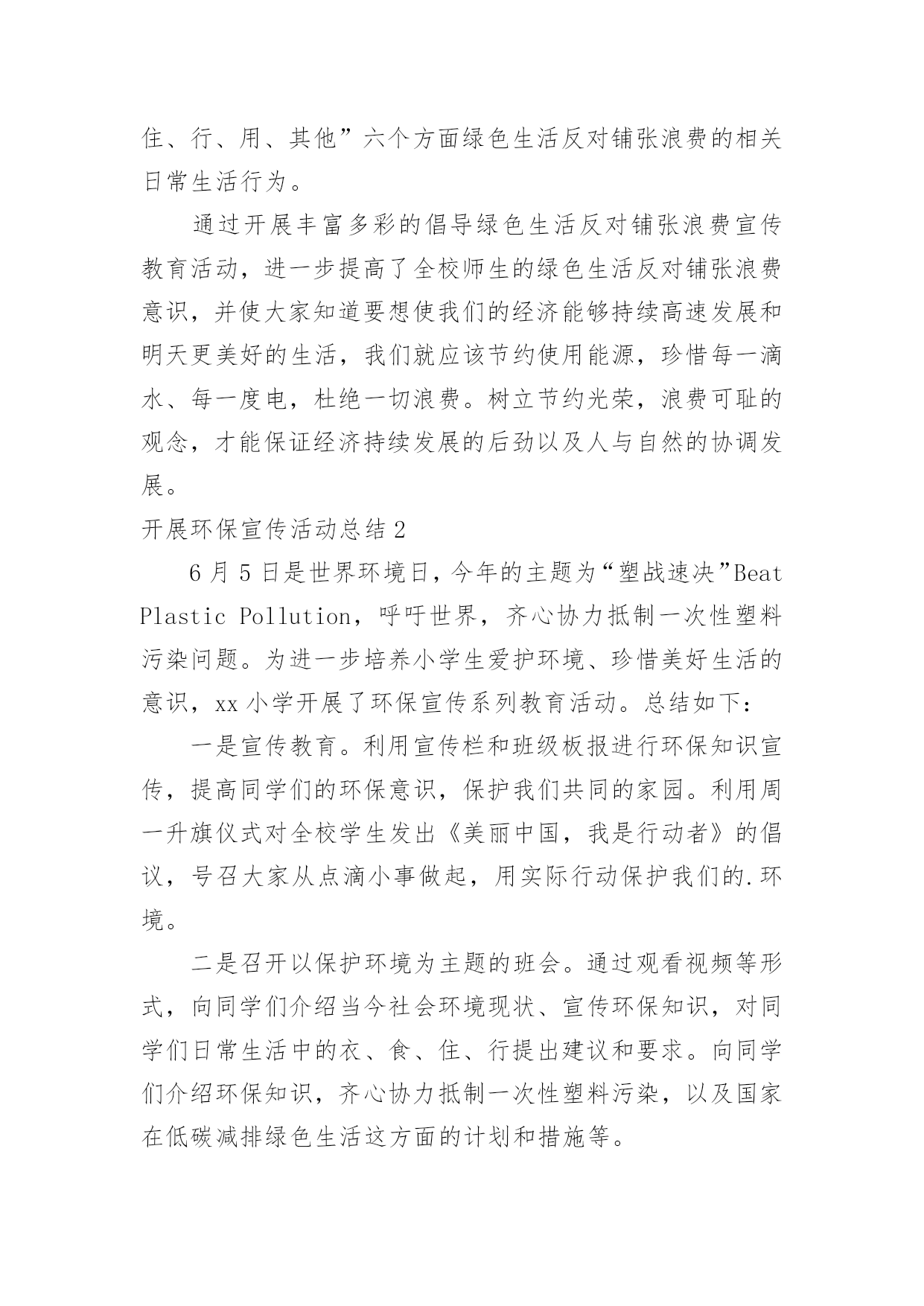 住、行、用、其他”六个方面绿色生活反对铺张浪费的相关日常生活行为。

通过开展丰富多彩的倡导绿色生活反对铺张浪费宣传教育活动，进一步提高了全校师生的绿色生活反对铺张浪费意识，并使大家知道要想使我们的经济能够持续高速发展和明天更美好的生活，我们就应该节约使用能源，珍惜每一滴水、每一度电，杜绝一切浪费。树立节约光荣，浪费可耻的观念，才能保证经济持续发展的后劲以及人与自然的协调发展。

开展环保宣传活动总结 2

6 月 5 日是世界环境日，今年的主题为“塑战速决”Beat Plastic Pollution，呼吁世界，齐心协力抵制一次性塑料污染问题。为进一步培养小学生爱护环境、珍惜美好生活的意识，xx 小学开展了环保宣传系列教育活动。总结如下：

一是宣传教育。利用宣传栏和班级板报进行环保知识宣传，提高同学们的环保意识，保护我们共同的家园。利用周一升旗仪式对全校学生发出《美丽中国，我是行动者》的倡议，号召大家从点滴小事做起，用实际行动保护我们的.环境。

二是召开以保护环境为主题的班会。通过观看视频等形式，向同学们介绍当今社会环境现状、宣传环保知识，对同学们日常生活中的衣、食、住、行提出建议和要求。向同学们介绍环保知识，齐心协力抵制一次性塑料污染，以及国家在低碳减排绿色生活这方面的计划和措施等。